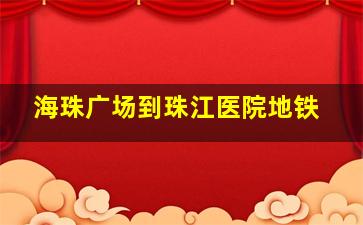 海珠广场到珠江医院地铁